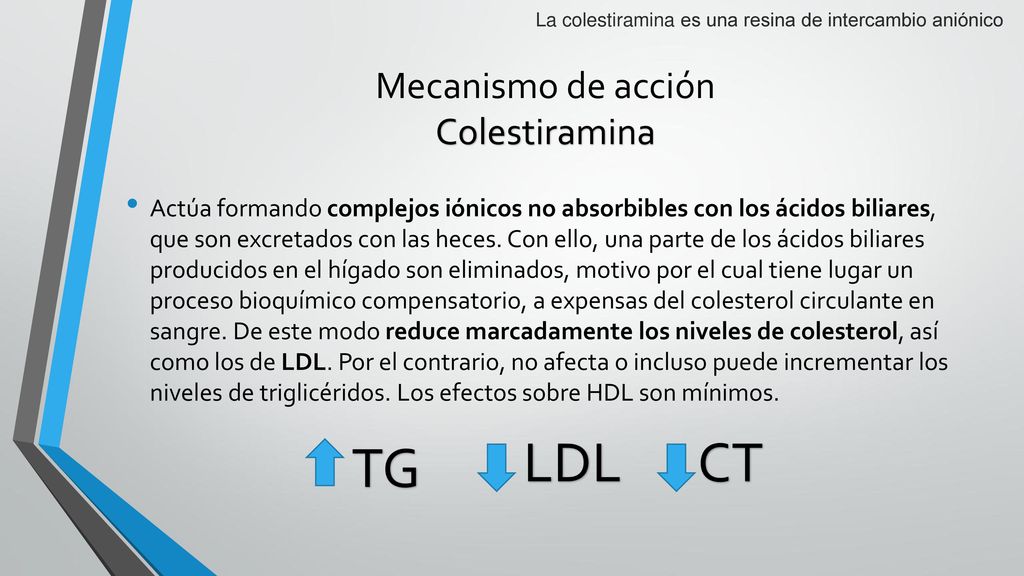 La colestiramina es una resina de intercambio aniónico

Mecanismo de acción
Colestiramina

• Actúa formando complejos iónicos no absorbibles con los ácidos biliares, que son excretados con las heces. Con ello, una parte de los ácidos biliares producidos en el hígado son eliminados, motivo por el cual tiene lugar un proceso bioquímico compensatorio, a expensas del colesterol circulante en sangre. De este modo reduce marcadamente los niveles de colesterol, así como los de LDL. Por el contrario, no afecta o incluso puede incrementar los niveles de triglicéridos. Los efectos sobre HDL son mínimos.

TG LDL CT